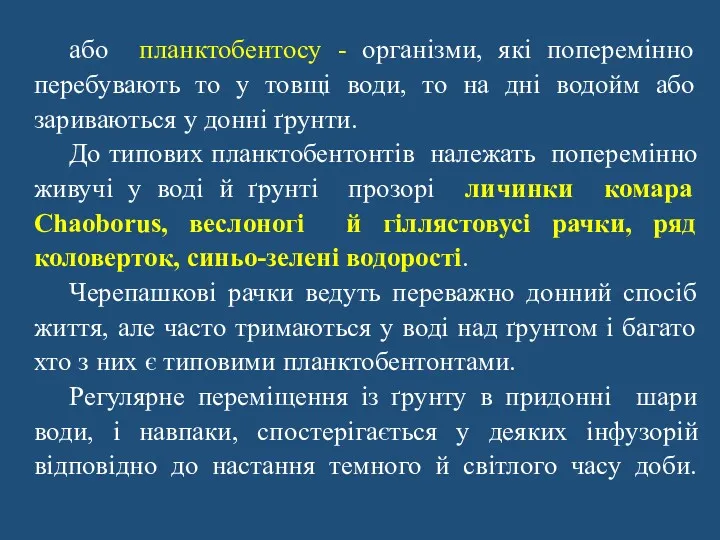 або планктобентосу - організми, які поперемінно перебувають то у товщі води, то на дні водойм або зариваються у донні ґрунти.

До типових планктобентонтів належать поперемінно живучі у воді й ґрунті прозорі личинки комара Chaoborus, веслоногі й гіллястовусі рачки, ряд коловерток, синьо-зелені водорості.

Черепашкові рачки ведуть переважно донний спосіб життя, але часто тримаються у воді над ґрунтом і багато хто з них є типовими планктобентонтами.

Регулярне переміщення із ґрунту в придонні шари води, і навпаки, спостерігається у деяких інфузорій відповідно до настання темного й світлого часу доби.